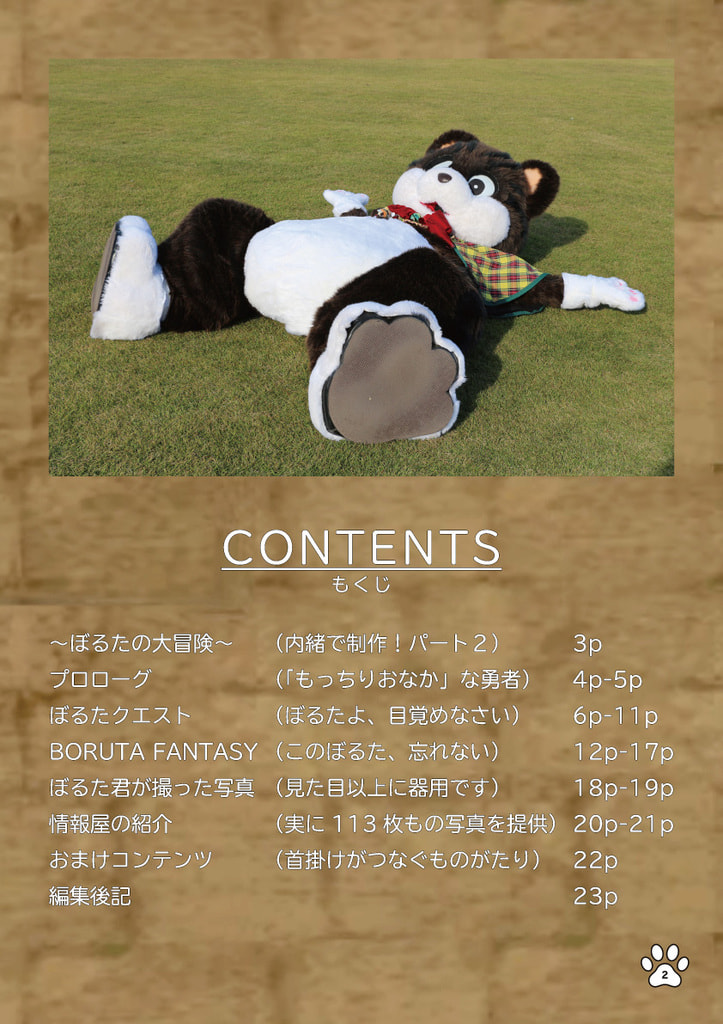 CONTENTS
もくじ

～ぼるたの大冒険～ （内緒で制作！パート２） 3p
プロローグ （「もっちりおなか」な勇者） 4p-5p
ぼるたクエスト （ぼるたよ、目覚めなさい） 6p-11p
BORUTA FANTASY （このぼるた、忘れない） 12p-17p
ぼるた君が撮った写真 （見た目以上に器用です） 18p-19p
情報屋の紹介 （実に113枚もの写真を提供） 20p-21p
おまけコンテンツ （首掛けがつなぐものがたり） 22p
編集後記 23p

2